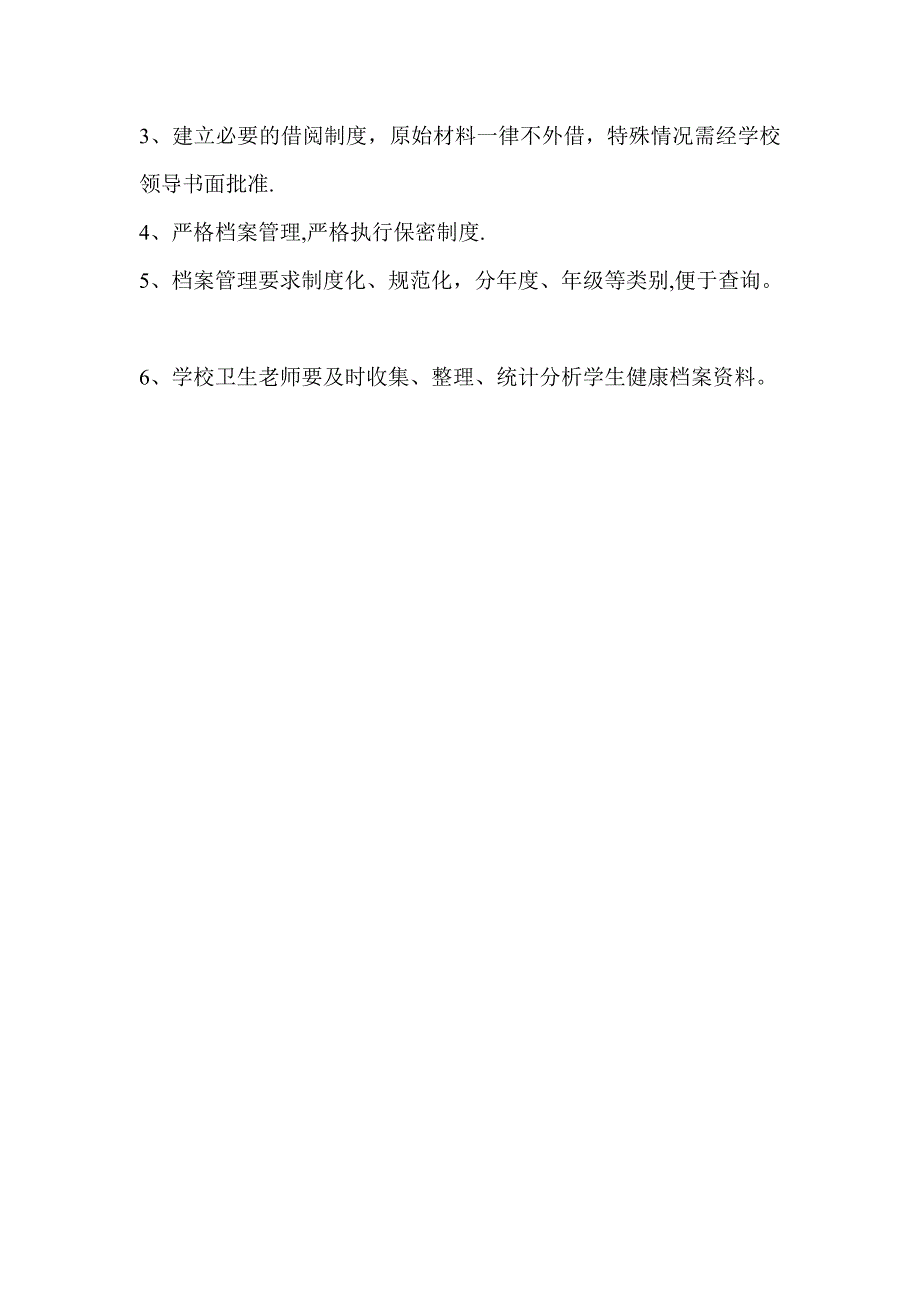 3、建立必要的借阅制度，原始材料一律不外借，特殊情况需经学校领导书面批准.

4、严格档案管理,严格执行保密制度.

5、档案管理要求制度化、规范化，分年度、年级等类别,便于查询。

6、学校卫生老师要及时收集、整理、统计分析学生健康档案资料。